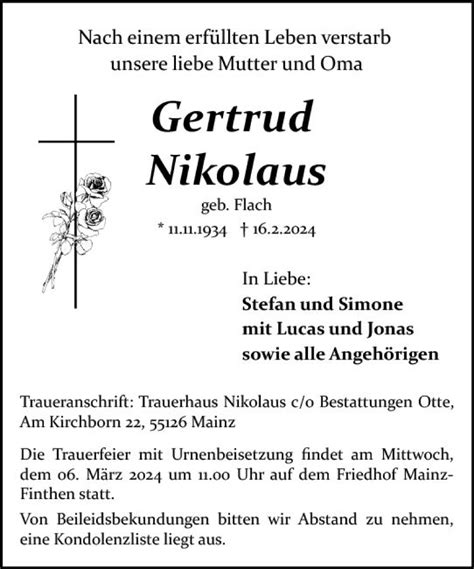 Nach einem erfüllten Leben verstarb unsere liebe Mutter und Oma

Gertrud Nikolaus

geb. Flach

* 11.11.1934 † 16.2.2024

In Liebe:
Stefan und Simone
mit Lucas und Jonas
sowie alle Angehörigen

Traueranschrift: Trauerhaus Nikolaus c/o Bestattungen Otte, Am Kirchborn 22, 55126 Mainz

Die Trauerfeier mit Urnenbeisetzung findet am Mittwoch, dem 06. März 2024 um 11.00 Uhr auf dem Friedhof Mainz-Finthen statt.

Von Beileidsbekundungen bitten wir Abstand zu nehmen, eine Kondolenzliste liegt aus.